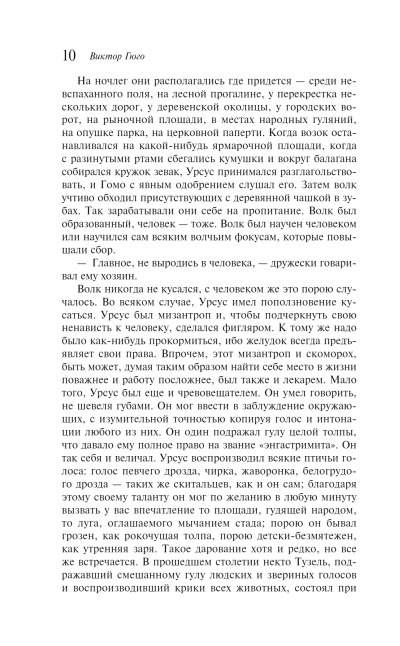 10 Виктор Гюго

На ночлег они располагались где придется — среди невспаханного поля, на лесной прогалине, у перекрестка нескольких дорог, у деревенской околицы, у городских ворот, на рыночной площади, в местах народных гуляний, на опушке парка, на церковной паперти. Когда возок останавливался на какой-нибудь ярмарочной площади, когда с разинутыми ртами сбегались кумушки и вокруг балагана собирался кружок зевак, Урсус принимался разглагольствовать, и Гомо с явным одобрением слушал его. Затем волк учтиво обходил присутствующих с деревянной чашкой в зубах. Так зарабатывали они себе на пропитание. Волк был образованный, человек — тоже. Волк был научен человеком или научился сам всяким волчьим фокусам, которые повышали сбор.

— Главное, не выродись в человека, — дружески говаривал ему хозяин.

Волк никогда не кусался, с человеком же это порою случалось. Во всяком случае, Урсус имел поползновение кусаться. Урсус был мизантроп и, чтобы подчеркнуть свою ненависть к человеку, сделался фигляром. К тому же надо было как-нибудь прокормиться, ибо желудок всегда предъявляет свои права. Впрочем, этот мизантроп и скоморох, быть может, думая таким образом найти себе место в жизни поважнее и работу посложнее, был также и лекарем. Мало того, Урсус был еще и чревовещателем. Он умел говорить, не шевеля губами. Он мог ввести в заблуждение окружающих, с изумительной точностью копируя голос и интонации любого из них. Он один подражал гулу целой толпы, что давало ему полное право на звание «энгастримита». Он так себя и величал. Урсус воспроизводил всякие птичьи голоса: голос певчего дрозда, чирка, жаворонка, белогрудого дрозда — таких же скитальцев, как и он сам; благодаря этому своему таланту он мог по желанию в любую минуту вызвать у вас впечатление то площади, гудящей народом, то луга, оглашаемого мычанием стада; порою он бывал грозен, как рокочущая толпа, порою детски-безмятежен, как утренняя заря. Такое дарование хотя и редко, но все же встречается. В прошедшем столетии некто Тузель, подражавший смешанному гулу людских и звериных голосов и воспроизводивший крики всех животных, состоял при